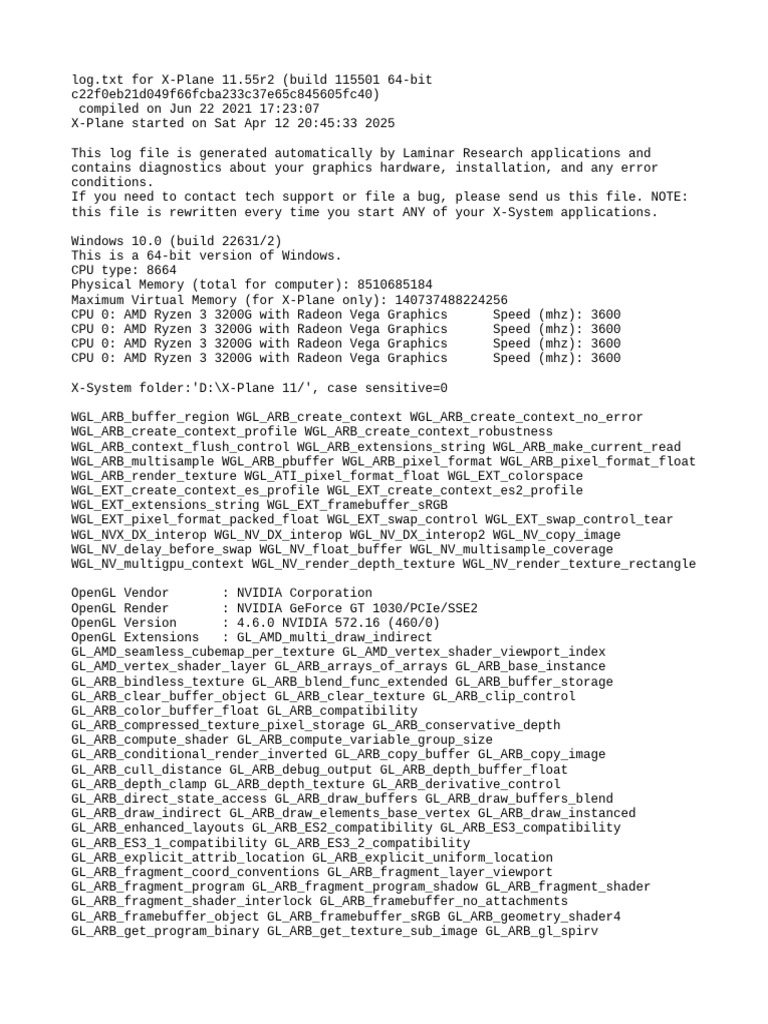 log.txt for X-Plane 11.55r2 (build 115501 64-bit c22f0eb21d049f66fcba233c37e65c845605fc40)
 compiled on Jun 22 2021 17:23:07
X-Plane started on Sat Apr 12 20:45:33 2025

This log file is generated automatically by Laminar Research applications and contains diagnostics about your graphics hardware, installation, and any error conditions.
If you need to contact tech support or file a bug, please send us this file. NOTE: this file is rewritten every time you start ANY of your X-System applications.

Windows 10.0 (build 22631/2)
This is a 64-bit version of Windows.
CPU type: 8664
Physical Memory (total for computer): 8510685184
Maximum Virtual Memory (for X-Plane only): 140737488224256
CPU 0: AMD Ryzen 3 3200G with Radeon Vega Graphics      Speed (mhz): 3600
CPU 0: AMD Ryzen 3 3200G with Radeon Vega Graphics      Speed (mhz): 3600
CPU 0: AMD Ryzen 3 3200G with Radeon Vega Graphics      Speed (mhz): 3600
CPU 0: AMD Ryzen 3 3200G with Radeon Vega Graphics      Speed (mhz): 3600

X-System folder:'D:\X-Plane 11/', case sensitive=0

WGL_ARB_buffer_region WGL_ARB_create_context WGL_ARB_create_context_no_error WGL_ARB_create_context_profile WGL_ARB_create_context_robustness WGL_ARB_context_flush_control WGL_ARB_extensions_string WGL_ARB_make_current_read WGL_ARB_multisample WGL_ARB_pbuffer WGL_ARB_pixel_format WGL_ARB_pixel_format_float WGL_ARB_render_texture WGL_ATI_pixel_format_float WGL_EXT_colorspace WGL_EXT_create_context_es_profile WGL_EXT_create_context_es2_profile WGL_EXT_extensions_string WGL_EXT_framebuffer_sRGB WGL_EXT_pixel_format_packed_float WGL_EXT_swap_control WGL_EXT_swap_control_tear WGL_NVX_DX_interop WGL_NV_DX_interop WGL_NV_DX_interop2 WGL_NV_copy_image WGL_NV_delay_before_swap WGL_NV_float_buffer WGL_NV_multisample_coverage WGL_NV_multigpu_context WGL_NV_render_depth_texture WGL_NV_render_texture_rectangle

OpenGL Vendor       : NVIDIA Corporation
OpenGL Render       : NVIDIA GeForce GT 1030/PCIe/SSE2
OpenGL Version      : 4.6.0 NVIDIA 572.16 (460/0)
OpenGL Extensions   : GL_AMD_multi_draw_indirect GL_AMD_seamless_cubemap_per_texture GL_AMD_vertex_shader_viewport_index GL_AMD_vertex_shader_layer GL_ARB_arrays_of_arrays GL_ARB_base_instance GL_ARB_bindless_texture GL_ARB_blend_func_extended GL_ARB_buffer_storage GL_ARB_clear_buffer_object GL_ARB_clear_texture GL_ARB_clip_control GL_ARB_color_buffer_float GL_ARB_compatibility GL_ARB_compressed_texture_pixel_storage GL_ARB_conservative_depth GL_ARB_compute_shader GL_ARB_compute_variable_group_size GL_ARB_conditional_render_inverted GL_ARB_copy_buffer GL_ARB_copy_image GL_ARB_cull_distance GL_ARB_debug_output GL_ARB_depth_buffer_float GL_ARB_depth_clamp GL_ARB_depth_texture GL_ARB_derivative_control GL_ARB_direct_state_access GL_ARB_draw_buffers GL_ARB_draw_buffers_blend GL_ARB_draw_indirect GL_ARB_draw_elements_base_vertex GL_ARB_draw_instanced GL_ARB_enhanced_layouts GL_ARB_ES2_compatibility GL_ARB_ES3_compatibility GL_ARB_ES3_1_compatibility GL_ARB_ES3_2_compatibility GL_ARB_explicit_attrib_location GL_ARB_explicit_uniform_location GL_ARB_fragment_coord_conventions GL_ARB_fragment_layer_viewport GL_ARB_fragment_program GL_ARB_fragment_program_shadow GL_ARB_fragment_shader GL_ARB_fragment_shader_interlock GL_ARB_framebuffer_no_attachments GL_ARB_framebuffer_object GL_ARB_framebuffer_sRGB GL_ARB_geometry_shader4 GL_ARB_get_program_binary GL_ARB_get_texture_sub_image GL_ARB_gl_spirv